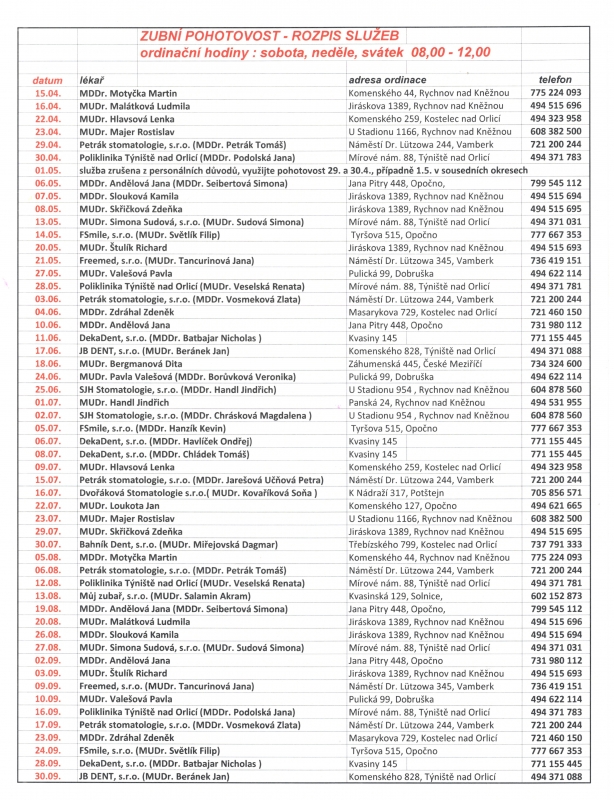 ZUBNÍ POHOTOVOST - ROZPIS SLUŽEB
ordinační hodiny : sobota, neděle, svátek 08,00 - 12,00

| datum | lékař | adresa ordinace | telefon |
|---|---|---|---|
| 15.04. | MDDr. Motyčka Martin | Komenského 44, Rychnov nad Kněžnou | 775 224 093 |
| 16.04. | MUDr. Malátková Ludmila | Jiráskova 1389, Rychnov nad Kněžnou | 494 515 696 |
| 22.04. | MUDr. Hlavsová Lenka | Komenského 259, Kostelec nad Orlicí | 494 323 958 |
| 23.04. | MUDr. Majer Rostislav | U Stadionu 1166, Rychnov nad Kněžnou | 608 382 500 |
| 29.04. | Petrák stomatologie, s.r.o. (MDDr. Petrák Tomáš) | Náměstí Dr. Lützowa 244, Vamberk | 721 200 244 |
| 30.04. | Poliklinika Týniště nad Orlicí (MDDr. Podolská Jana) | Mírové nám. 88, Týniště nad Orlicí | 494 371 783 |
| 01.05. | služba zrušena z personálních důvodů, využijte pohotovost 29. a 30.4., případně 1.5. v sousedních okresech | | |
| 06.05. | MDDr. Andělová Jana (MDDr. Seibertová Simona) | Jana Pitry 448, Opočno, | 799 545 112 |
| 07.05. | MDDr. Slouková Kamila | Jiráskova 1389, Rychnov nad Kněžnou | 494 515 694 |
| 08.05. | MUDr. Skřičková Zdeňka | Jiráskova 1389, Rychnov nad Kněžnou | 494 515 695 |
| 13.05. | MUDr. Simona Sudová, s.r.o. (MUDr. Sudová Simona) | Mírové nám. 88, Týniště nad Orlicí | 494 371 031 |
| 14.05. | FSmile, s.r.o. (MUDr. Světlík Filip) | Tyršova 515, Opočno | 777 667 353 |
| 20.05. | MUDr. Štulík Richard | Jiráskova 1389, Rychnov nad Kněžnou | 494 515 693 |
| 21.05. | Freemed, s.r.o. (MUDr. Tancurinová Jana) | Náměstí Dr. Lützowa 345, Vamberk | 736 419 151 |
| 27.05. | MUDr. Valešová Pavla | Pulická 99, Dobruška | 494 622 114 |
| 28.05. | Poliklinika Týniště nad Orlicí (MUDr. Veselská Renata) | Mírové nám. 88, Týniště nad Orlicí | 494 371 781 |
| 03.06. | Petrák stomatologie, s.r.o. (MDDr. Vosmeková Zlata) | Náměstí Dr. Lützowa 244, Vamberk | 721 200 244 |
| 04.06. | MDDr. Zdráhal Zdeněk | Masarykova 729, Kostelec nad Orlicí | 721 460 150 |
| 10.06. | MDDr. Andělová Jana | Jana Pitry 448, Opočno | 731 980 112 |
| 11.06. | DekaDent, s.r.o. (MDDr. Batbajar Nicholas ) | Kvasiny 145 | 771 155 445 |
| 17.06. | JB DENT, s.r.o. (MUDr. Beránek Jan) | Komenského 828, Týniště nad Orlicí | 494 371 088 |
| 18.06. | MUDr. Bergmanová Dita | Záhumenská 445, České Meziříčí | 734 324 600 |
| 24.06. | MUDr. Pavla Valešová (MDDr. Borůvková Veronika) | Pulická 99, Dobruška | 494 622 114 |
| 25.06. | SJH Stomatologie, s.r.o. (MDDr. Handl Jindřich) | U Stadionu 954 , Rychnov nad Kněžnou | 604 878 560 |
| 01.07. | MUDr. Handl Jindřich | Panská 24, Rychnov nad Kněžnou | 494 531 955 |
| 02.07. | SJH Stomatologie, s.r.o. (MDDr. Chrásková Magdalena ) | U Stadionu 954 , Rychnov nad Kněžnou | 604 878 560 |
| 05.07. | FSmile, s.r.o. (MDDr. Hanzík Kevin) | Tyršova 515, Opočno | 777 667 353 |
| 06.07. | DekaDent, s.r.o. (MDDr. Havlíček Ondřej) | Kvasiny 145 | 771 155 445 |
| 08.07. | DekaDent, s.r.o. (MDDr. Chládek Tomáš) | Kvasiny 145 | 771 155 445 |
| 09.07. | MUDr. Hlavsová Lenka | Komenského 259, Kostelec nad Orlicí | 494 323 958 |
| 15.07. | Petrák stomatologie, s.r.o. (MDDr. Jarešová Učňová Petra) | Náměstí Dr. Lützowa 244, Vamberk | 721 200 244 |
| 16.07. | Dvořáková Stomatologie s.r.o.( MUDr. Kovaříková Soňa ) | K Nádraží 317, Potštejn | 705 856 571 |
| 22.07. | MUDr. Loukota Jan | Komenského 127, Opočno | 494 621 665 |
| 23.07. | MUDr. Majer Rostislav | U Stadionu 1166, Rychnov nad Kněžnou | 608 382 500 |
| 29.07. | MUDr. Skřičková Zdeňka | Jiráskova 1389, Rychnov nad Kněžnou | 494 515 695 |
| 30.07. | Bahník Dent, s.r.o. (MUDr. Miřejovská Dagmar) | Třebízského 799, Kostelec nad Orlicí | 737 791 333 |
| 05.08. | MDDr. Motyčka Martin | Komenského 44, Rychnov nad Kněžnou | 775 224 093 |
| 06.08. | Petrák stomatologie, s.r.o. (MDDr. Petrák Tomáš) | Náměstí Dr. Lützowa 244, Vamberk | 721 200 244 |
| 12.08. | Poliklinika Týniště nad Orlicí (MUDr. Veselská Renata) | Mírové nám. 88, Týniště nad Orlicí | 494 371 781 |
| 13.08. | Můj zubař, s.r.o. (MUDr. Salamin Akram) | Kvasinská 129, Solnice, | 602 152 873 |
| 19.08. | MDDr. Andělová Jana (MDDr. Seibertová Simona) | Jana Pitry 448, Opočno, | 799 545 112 |
| 20.08. | MUDr. Malátková Ludmila | Jiráskova 1389, Rychnov nad Kněžnou | 494 515 696 |
| 26.08. | MDDr. Slouková Kamila | Jiráskova 1389, Rychnov nad Kněžnou | 494 515 694 |
| 27.08. | MUDr. Simona Sudová, s.r.o. (MUDr. Sudová Simona) | Mírové nám. 88, Týniště nad Orlicí | 494 371 031 |
| 02.09. | MDDr. Andělová Jana | Jana Pitry 448, Opočno | 731 980 112 |
| 03.09. | MUDr. Štulík Richard | Jiráskova 1389, Rychnov nad Kněžnou | 494 515 693 |
| 09.09. | Freemed, s.r.o. (MUDr. Tancurinová Jana) | Náměstí Dr. Lützowa 345, Vamberk | 736 419 151 |
| 10.09. | MUDr. Valešová Pavla | Pulická 99, Dobruška | 494 622 114 |
| 16.09. | Poliklinika Týniště nad Orlicí (MDDr. Podolská Jana) | Mírové nám. 88, Týniště nad Orlicí | 494 371 783 |
| 17.09. | Petrák stomatologie, s.r.o. (MDDr. Vosmeková Zlata) | Náměstí Dr. Lützowa 244, Vamberk | 721 200 244 |
| 23.09. | MDDr. Zdráhal Zdeněk | Masarykova 729, Kostelec nad Orlicí | 721 460 150 |
| 24.09. | FSmile, s.r.o. (MUDr. Světlík Filip) | Tyršova 515, Opočno | 777 667 353 |
| 28.09. | DekaDent, s.r.o. (MDDr. Batbajar Nicholas ) | Kvasiny 145 | 771 155 445 |
| 30.09. | JB DENT, s.r.o. (MUDr. Beránek Jan) | Komenského 828, Týniště nad Orlicí | 494 371 088 |